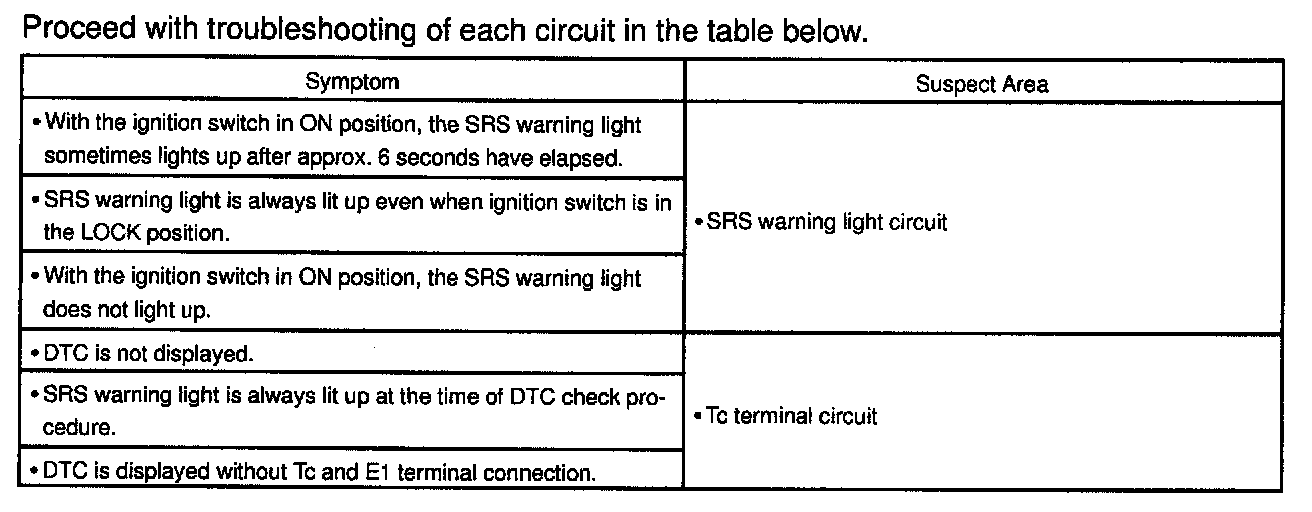 Proceed with troubleshooting of each circuit in the table below.

| Symptom | Suspect Area |
|---|---|
| • With the ignition switch in ON position, the SRS warning light sometimes lights up after approx. 6 seconds have elapsed. | • SRS warning light circuit |
| • SRS warning light is always lit up even when ignition switch is in the LOCK position. | |
| • With the ignition switch in ON position, the SRS warning light does not light up. | |
| • DTC is not displayed. | • Tc terminal circuit |
| • SRS warning light is always lit up at the time of DTC check procedure. | |
| • DTC is displayed without Tc and E1 terminal connection. | |